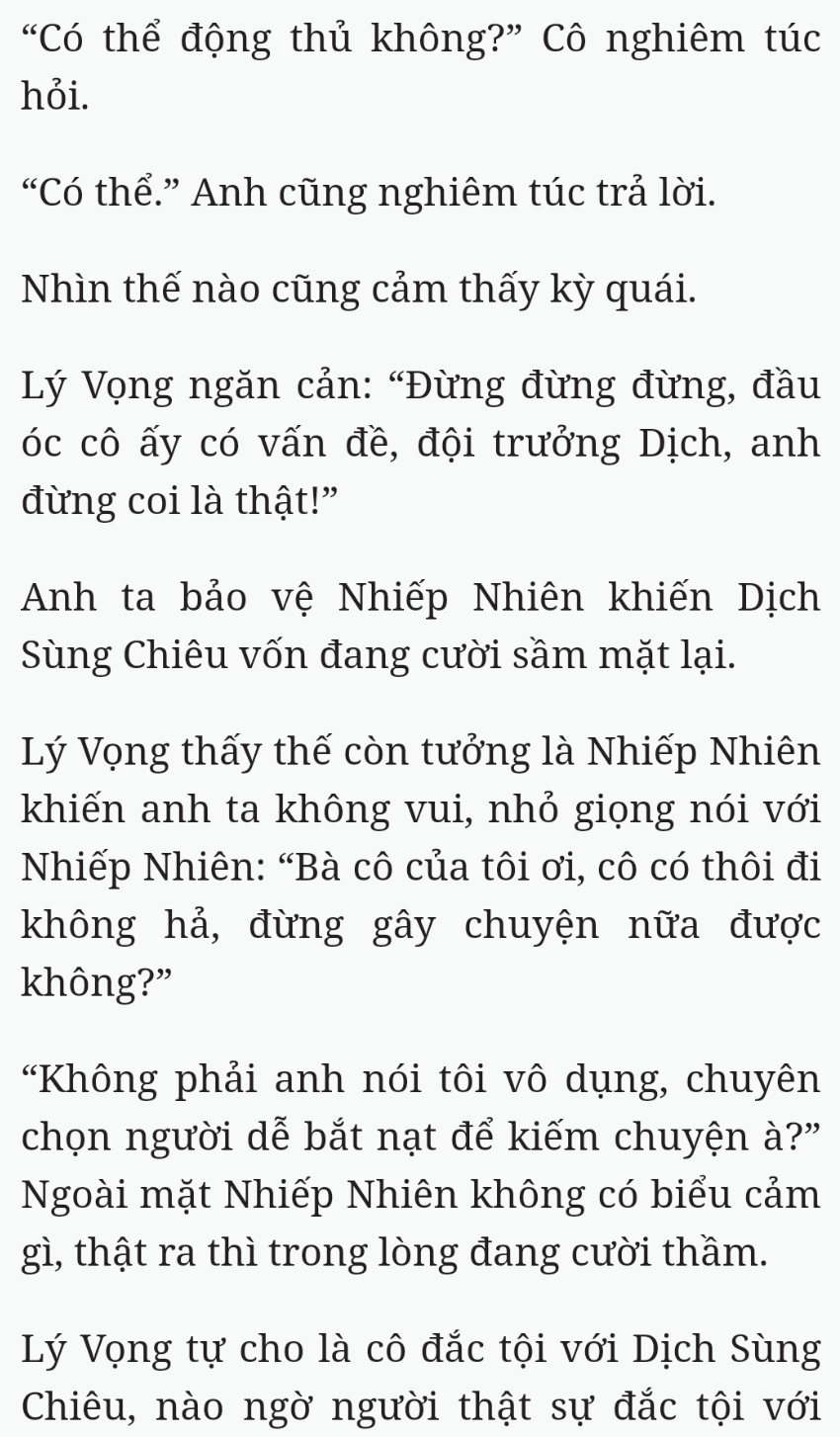 “Có thể động thủ không?” Cô nghiêm túc hỏi.

“Có thể.” Anh cũng nghiêm túc trả lời.

Nhìn thế nào cũng cảm thấy kỳ quái.

Lý Vọng ngăn cản: “Đừng đừng đừng, đầu óc cô ấy có vấn đề, đội trưởng Dịch, anh đừng coi là thật!”

Anh ta bảo vệ Nhiếp Nhiên khiến Dịch Sùng Chiêu vốn đang cười sầm mặt lại.

Lý Vọng thấy thế còn tưởng là Nhiếp Nhiên khiến anh ta không vui, nhỏ giọng nói với Nhiếp Nhiên: “Bà cô của tôi ơi, cô có thôi đi không hả, đừng gây chuyện nữa được không?”

“Không phải anh nói tôi vô dụng, chuyên chọn người dễ bắt nạt để kiếm chuyện à?” Ngoài mặt Nhiếp Nhiên không có biểu cảm gì, thật ra thì trong lòng đang cười thầm.

Lý Vọng tự cho là cô đắc tội với Dịch Sùng Chiêu, nào ngờ người thật sự đắc tội với